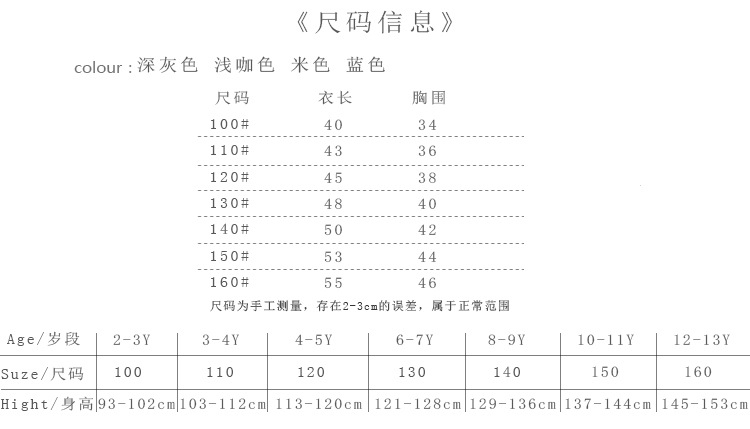 《尺码信息》

colour：深灰色 浅咖色 米色 蓝色

| 尺码 | 衣长 | 胸围 |
|---|---|---|
| 100# | 40 | 34 |
| 110# | 43 | 36 |
| 120# | 45 | 38 |
| 130# | 48 | 40 |
| 140# | 50 | 42 |
| 150# | 53 | 44 |
| 160# | 55 | 46 |

尺码为手工测量，存在2-3cm的误差，属于正常范围

| Age/岁段 | 2-3Y | 3-4Y | 4-5Y | 6-7Y | 8-9Y | 10-11Y | 12-13Y |
|---|---|---|---|---|---|---|---|
| Suze/尺码 | 100 | 110 | 120 | 130 | 140 | 150 | 160 |
| Hight/身高 | 93-102cm | 103-112cm | 113-120cm | 121-128cm | 129-136cm | 137-144cm | 145-153cm |